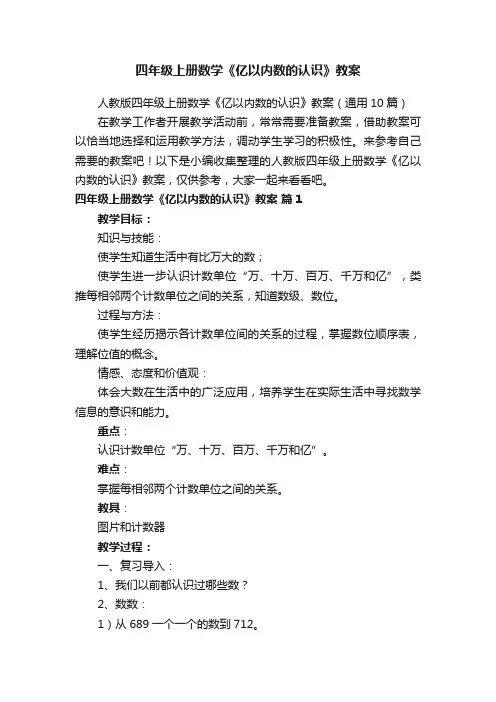 四年级上册数学《亿以内数的认识》教案

人教版四年级上册数学《亿以内数的认识》教案（通用10篇）

在教学工作者开展教学活动前，常常需要准备教案，借助教案可以恰当地选择和运用教学方法，调动学生学习的积极性。来参考自己需要的教案吧！以下是小编收集整理的人教版四年级上册数学《亿以内数的认识》教案，仅供参考，大家一起来看看吧。

四年级上册数学《亿以内数的认识》教案 篇1

教学目标：

知识与技能：

使学生知道生活中有比万大的数；

使学生进一步认识计数单位“万、十万、百万、千万和亿”，类推每相邻两个计数单位之间的关系，知道数级、数位。

过程与方法：

使学生经历揭示各计数单位间的关系的过程，掌握数位顺序表，理解位值的概念。

情感、态度和价值观：

体会大数在生活中的广泛应用，培养学生在实际生活中寻找数学信息的意识和能力。

重点：

认识计数单位“万、十万、百万、千万和亿”。

难点：

掌握每相邻两个计数单位之间的关系。

教具：

图片和计数器

教学过程：

一、复习导入：

1、我们以前都认识过哪些数？

2、数数：

1）从689一个一个的数到712。